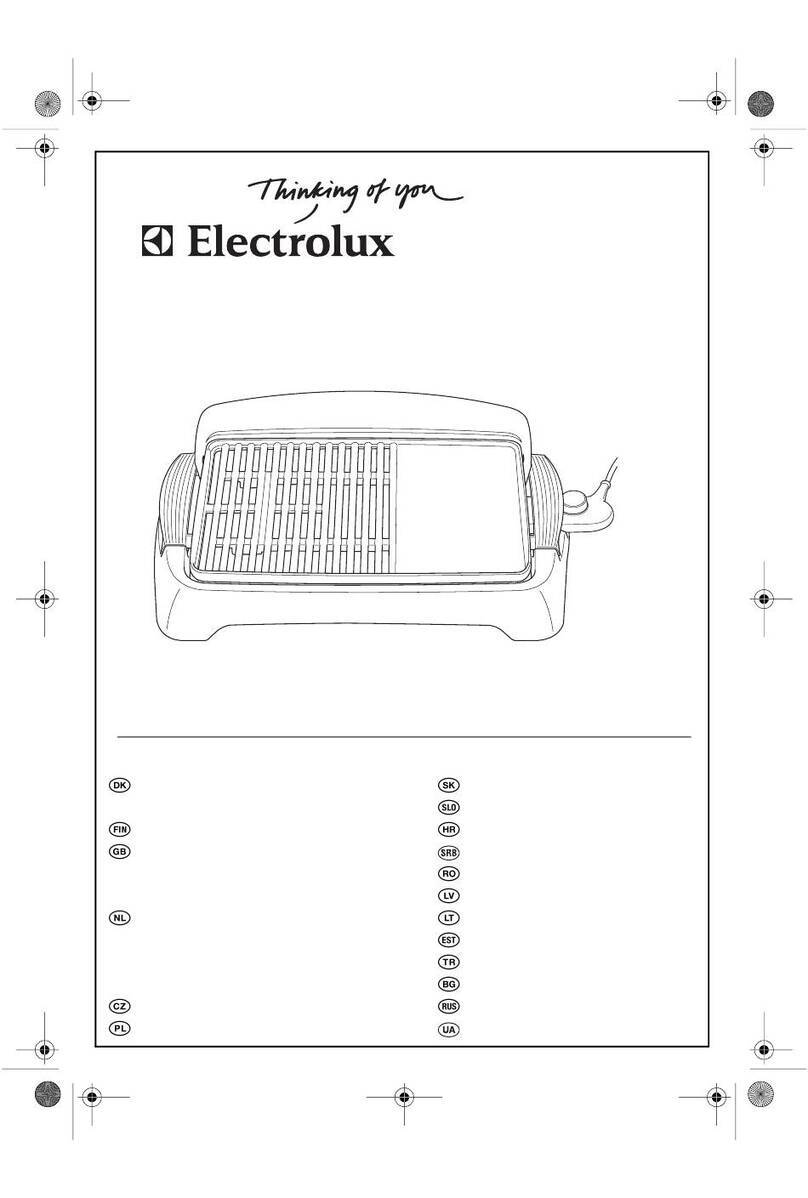 Thinking of you

Electrolux

DK
FIN
GB
NL
CZ
PL

SK
SLO
HR
SRB
RO
LV
LT
EST
TR
BG
RUS
UA